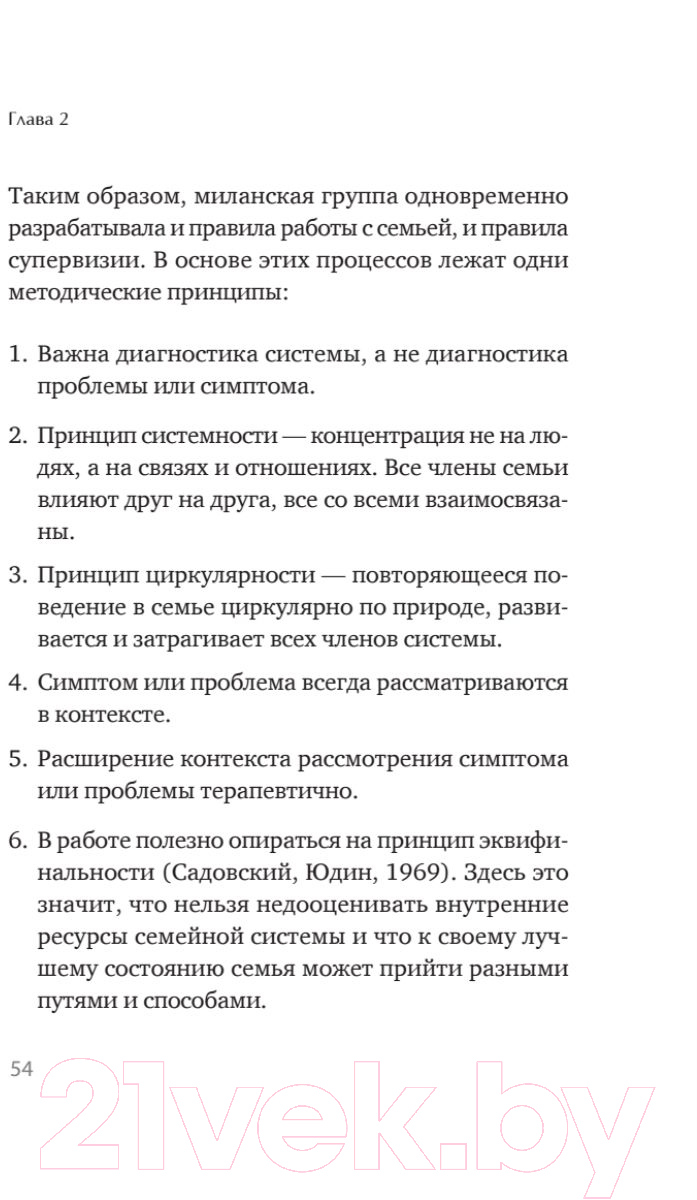 Глава 2

Таким образом, миланская группа одновременно разрабатывала и правила работы с семьей, и правила супервизии. В основе этих процессов лежат одни методические принципы:

1. Важна диагностика системы, а не диагностика проблемы или симптома.

2. Принцип системности — концентрация не на людях, а на связях и отношениях. Все члены семьи влияют друг на друга, все со всеми взаимосвязаны.

3. Принцип циркулярности — повторяющееся поведение в семье циркулярно по природе, развивается и затрагивает всех членов системы.

4. Симптом или проблема всегда рассматриваются в контексте.

5. Расширение контекста рассмотрения симптома или проблемы терапевтично.

6. В работе полезно опираться на принцип эквифинальности (Садовский, Юдин, 1969). Здесь это значит, что нельзя недооценивать внутренние ресурсы семейной системы и что к своему лучшему состоянию семья может прийти разными путями и способами.

54

21vek.by